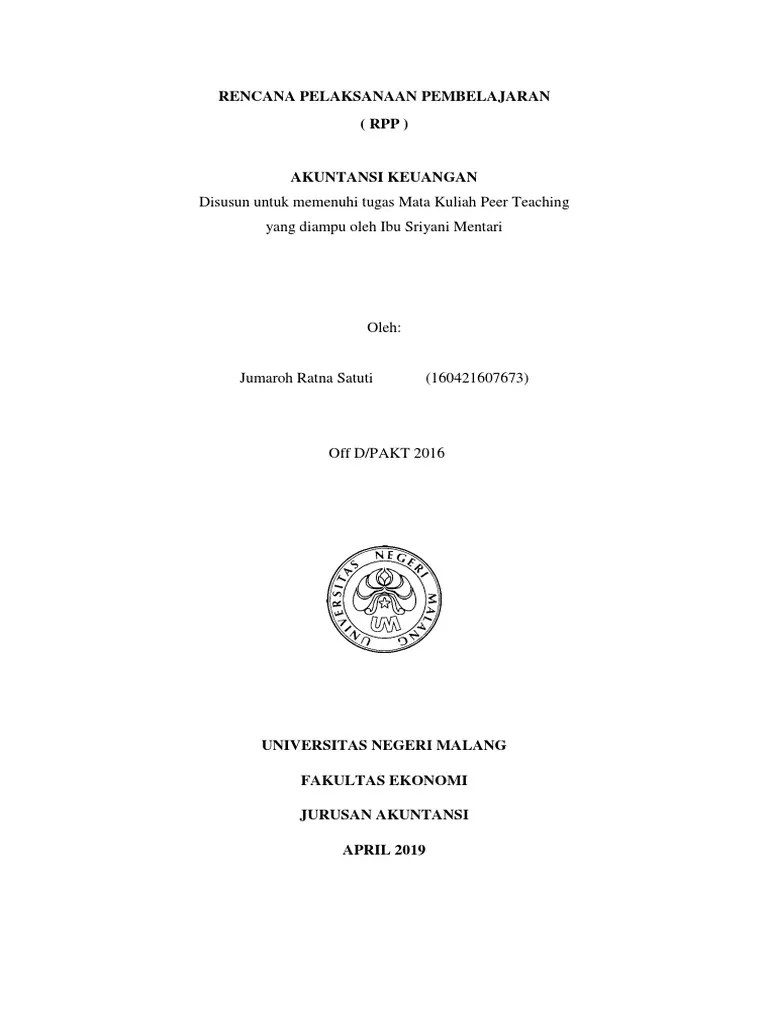 RENCANA PELAKSANAAN PEMBELAJARAN
( RPP )

AKUNTANSI KEUANGAN
Disusun untuk memenuhi tugas Mata Kuliah Peer Teaching
yang diampu oleh Ibu Sriyani Mentari

Oleh:

Jumaroh Ratna Satuti (160421607673)

Off D/PAKT 2016

UNIVERSITAS NEGERI MALANG
UM

UNIVERSITAS NEGERI MALANG

FAKULTAS EKONOMI

JURUSAN AKUNTANSI

APRIL 2019